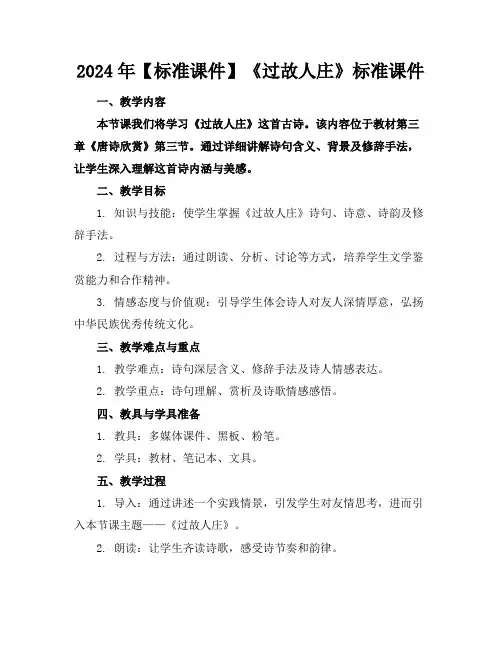 2024年【标准课件】《过故人庄》标准课件

一、教学内容

本节课我们将学习《过故人庄》这首古诗。该内容位于教材第三章《唐诗欣赏》第三节。通过详细讲解诗句含义、背景及修辞手法，让学生深入理解这首诗内涵与美感。

二、教学目标

1. 知识与技能：使学生掌握《过故人庄》诗句、诗意、诗韵及修辞手法。

2. 过程与方法：通过朗读、分析、讨论等方式，培养学生文学鉴赏能力和合作精神。

3. 情感态度与价值观：引导学生体会诗人对友人深情厚意，弘扬中华民族优秀传统文化。

三、教学难点与重点

1. 教学难点：诗句深层含义、修辞手法及诗人情感表达。

2. 教学重点：诗句理解、赏析及诗歌情感感悟。

四、教具与学具准备

1. 教具：多媒体课件、黑板、粉笔。

2. 学具：教材、笔记本、文具。

五、教学过程

1. 导入：通过讲述一个实践情景，引发学生对友情思考，进而引入本节课主题——《过故人庄》。

2. 朗读：让学生齐读诗歌，感受诗节奏和韵律。